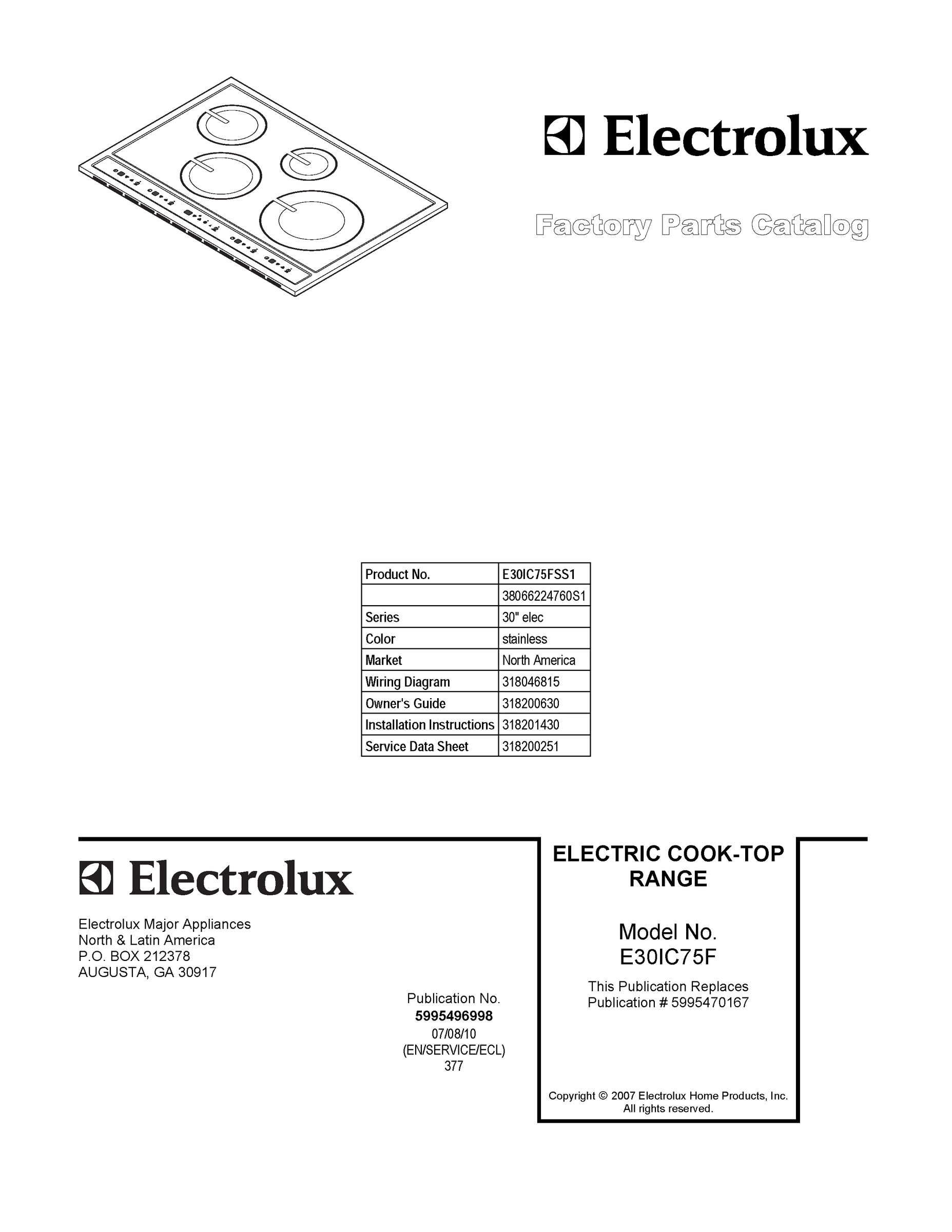 Electrolux

Factory Parts Catalog

| Product No. | E30IC75FSS1 |
|---|---|
| | 38066224760S1 |
| Series | 30" elec |
| Color | stainless |
| Market | North America |
| Wiring Diagram | 318046815 |
| Owner's Guide | 318200630 |
| Installation Instructions | 318201430 |
| Service Data Sheet | 318200251 |

Electrolux

Electrolux Major Appliances
North & Latin America
P.O. BOX 212378
AUGUSTA, GA 30917

Publication No.
5995496998
07/08/10
(EN/SERVICE/ECL)
377

ELECTRIC COOK-TOP RANGE

Model No.
E30IC75F

This Publication Replaces
Publication # 5995470167

Copyright © 2007 Electrolux Home Products, Inc.
All rights reserved.